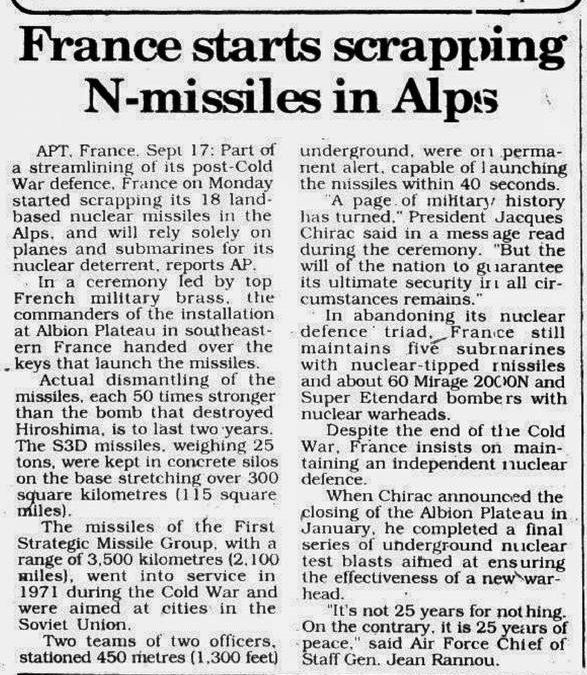 France starts scrapping N-missiles in Alps

APT, France, Sept 17: Part of a streamlining of its post-Cold War defence, France on Monday started scrapping its 18 land-based nuclear missiles in the Alps, and will rely solely on planes and submarines for its nuclear deterrent, reports AP.

In a ceremony led by top French military brass, the commanders of the installation at Albion Plateau in southeastern France handed over the keys that launch the missiles.

Actual dismantling of the missiles, each 50 times stronger than the bomb that destroyed Hiroshima, is to last two years. The S3D missiles, weighing 25 tons, were kept in concrete silos on the base stretching over 300 square kilometres (115 square miles).

The missiles of the First Strategic Missile Group, with a range of 3,500 kilometres (2,100 miles), went into service in 1971 during the Cold War and were aimed at cities in the Soviet Union.

Two teams of two officers, stationed 450 metres (1,300 feet) underground, were on permanent alert, capable of launching the missiles within 40 seconds.

"A page of military history has turned," President Jacques Chirac said in a message read during the ceremony. "But the will of the nation to guarantee its ultimate security in all circumstances remains."

In abandoning its nuclear defence triad, France still maintains five submarines with nuclear-tipped missiles and about 60 Mirage 2000N and Super Etendard bombers with nuclear warheads.

Despite the end of the Cold War, France insists on maintaining an independent nuclear defence.

When Chirac announced the closing of the Albion Plateau in January, he completed a final series of underground nuclear test blasts aimed at ensuring the effectiveness of a new warhead.

"It's not 25 years for nothing. On the contrary, it is 25 years of peace," said Air Force Chief of Staff Gen. Jean Rannou.